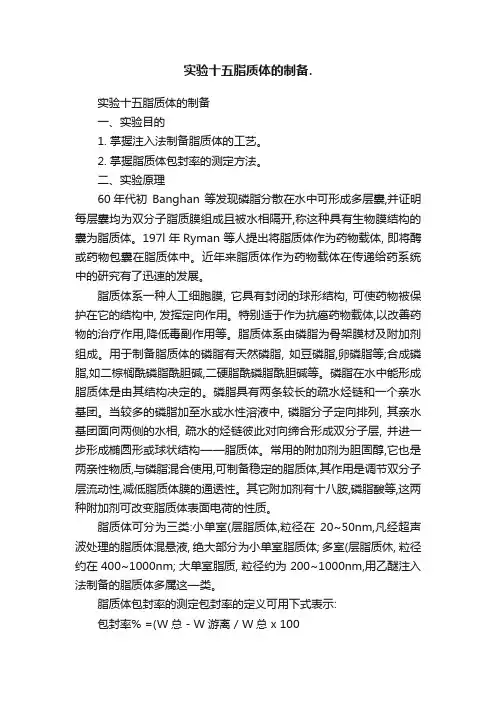 实验十五脂质体的制备.

实验十五脂质体的制备

一、实验目的

1. 掌握注入法制备脂质体的工艺。

2. 掌握脂质体包封率的测定方法。

二、实验原理

60 年代初 Banghan 等发现磷脂分散在水中可形成多层囊,并证明每层囊均为双分子脂质膜组成且被水相隔开,称这种具有生物膜结构的囊为脂质体。197l 年 Ryman 等人提出将脂质体作为药物载体, 即将酶或药物包囊在脂质体中。近年来脂质体作为药物载体在传递给药系统中的研究有了迅速的发展。

脂质体系一种人工细胞膜, 它具有封闭的球形结构, 可使药物被保护在它的结构中, 发挥定向作用。特别适于作为抗癌药物载体,以改善药物的治疗作用,降低毒副作用等。脂质体系由磷脂为骨架膜材及附加剂组成。用于制备脂质体的磷脂有天然磷脂, 如豆磷脂,卵磷脂等;合成磷脂,如二棕榈酰磷脂酰胆碱,二硬脂酰磷脂酰胆碱等。磷脂在水中能形成脂质体是由其结构决定的。磷脂具有两条较长的疏水烃链和一个亲水基团。当较多的磷脂加至水或水性溶液中, 磷脂分子定向排列, 其亲水基团面向两侧的水相, 疏水的烃链彼此对向缔合形成双分子层, 并进一步形成椭圆形或球状结构——脂质体。常用的附加剂为胆固醇,它也是两亲性物质,与磷脂混合使用,可制备稳定的脂质体,其作用是调节双分子层流动性,减低脂质体膜的通透性。其它附加剂有十八胺,磷脂酸等,这两种附加剂可改变脂质体表面电荷的性质。

脂质体可分为三类:小单室(层脂质体,粒径在 20~50nm,凡经超声波处理的脂质体混悬液, 绝大部分为小单室脂质体; 多室(层脂质体, 粒径约在 400~1000nm; 大单室脂质, 粒径约为 200~1000nm,用乙醚注入法制备的脂质体多属这一类。

脂质体包封率的测定包封率的定义可用下式表示:

包封率% =(W 总 - W 游离 / W 总 x 100